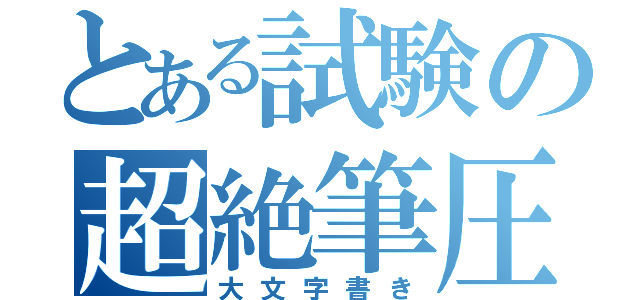 とある試験の超絶筆圧
大文字書き